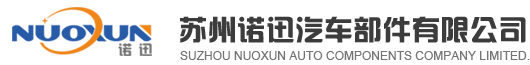 NUOXUN
诺迅

苏州诺迅汽车部件有限公司
SUZHOU NUOXUN AUTO COMPONENTS COMPANY LIMITED.